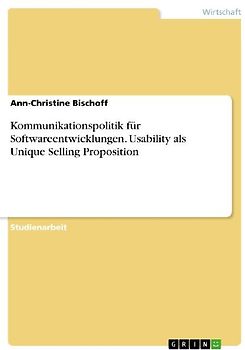 Wirtschaft

Ann-Christine Bischoff

Kommunikationspolitik für Softwareentwicklungen. Usability als Unique Selling Proposition

Studienarbeit

GRIN